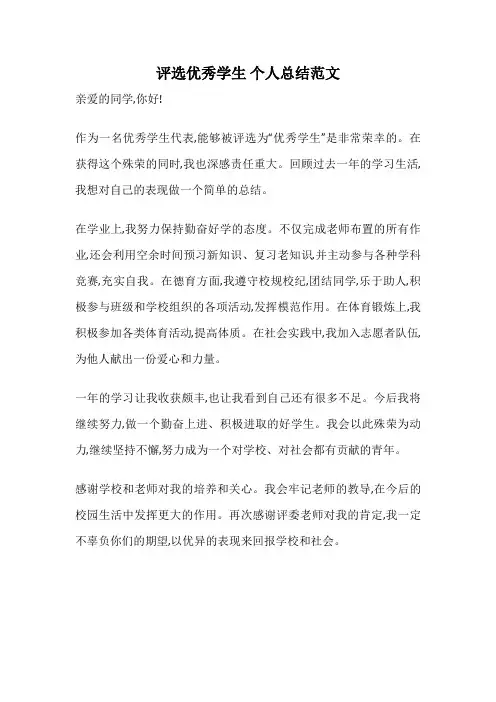 评选优秀学生 个人总结范文

亲爱的同学,你好!

作为一名优秀学生代表,能够被评选为“优秀学生”是非常荣幸的。在获得这个殊荣的同时,我也深感责任重大。回顾过去一年的学习生活,我想对自己的表现做一个简单的总结。

在学业上,我努力保持勤奋好学的态度。不仅完成老师布置的所有作业,还会利用空余时间预习新知识、复习老知识,并主动参与各种学科竞赛,充实自我。在德育方面,我遵守校规校纪,团结同学,乐于助人,积极参与班级和学校组织的各项活动,发挥模范作用。在体育锻炼上,我积极参加各类体育活动,提高体质。在社会实践中,我加入志愿者队伍,为他人献出一份爱心和力量。

一年的学习让我收获颇丰,也让我看到自己还有很多不足。今后我将继续努力,做一个勤奋上进、积极进取的好学生。我会以此殊荣为动力,继续坚持不懈,努力成为一个对学校、对社会都有贡献的青年。

感谢学校和老师对我的培养和关心。我会牢记老师的教导,在今后的校园生活中发挥更大的作用。再次感谢评委老师对我的肯定,我一定不辜负你们的期望,以优异的表现来回报学校和社会。